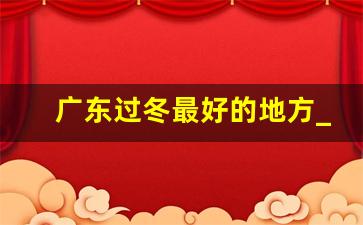 广东过冬最好的地方_